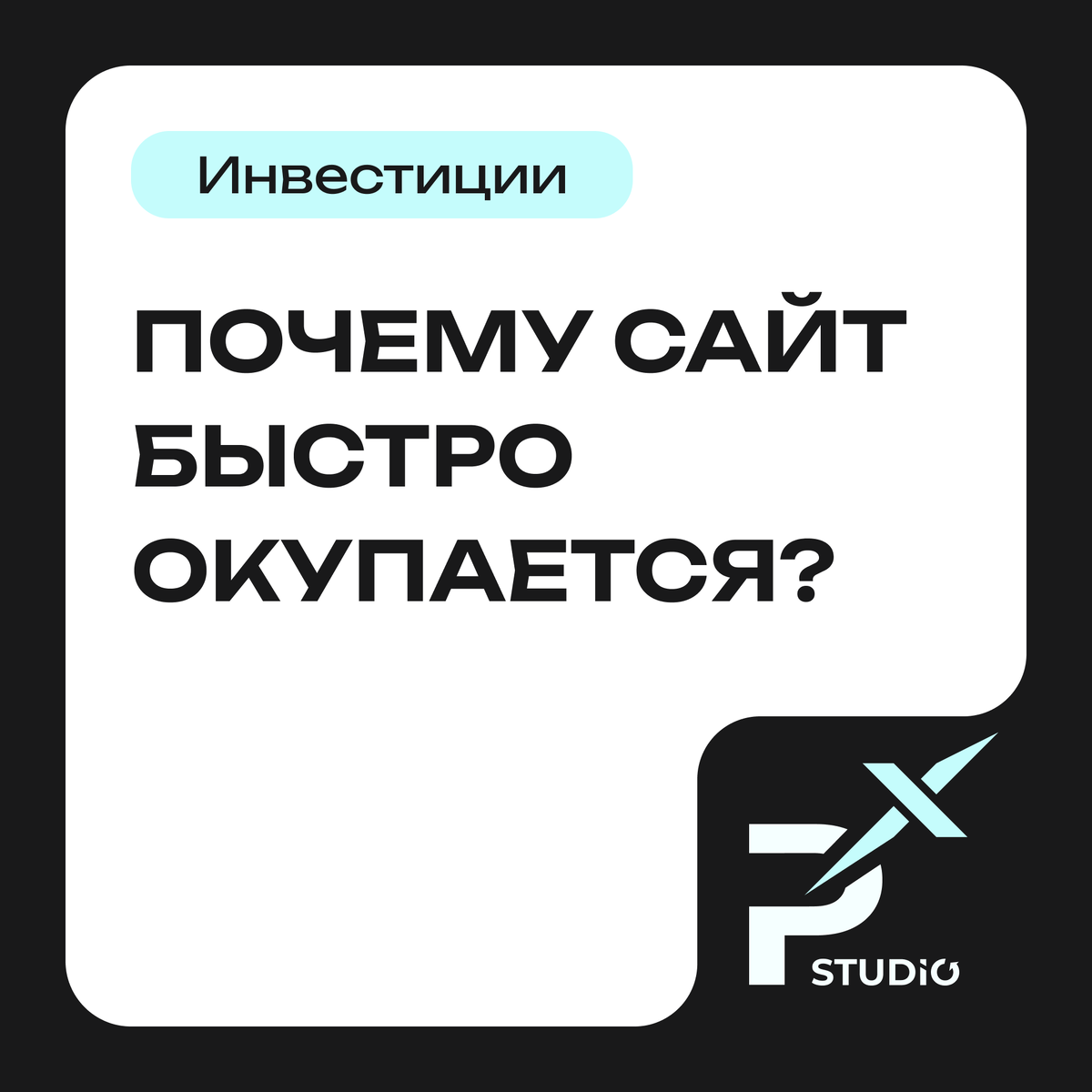 Инвестиции

ПОЧЕМУ САЙТ БЫСТРО ОКУПАЕТСЯ?

PX
STUDIO